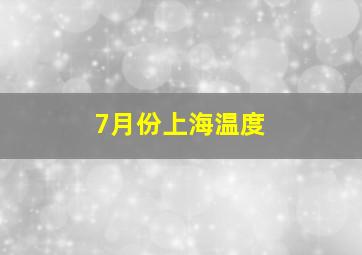 7月份上海温度